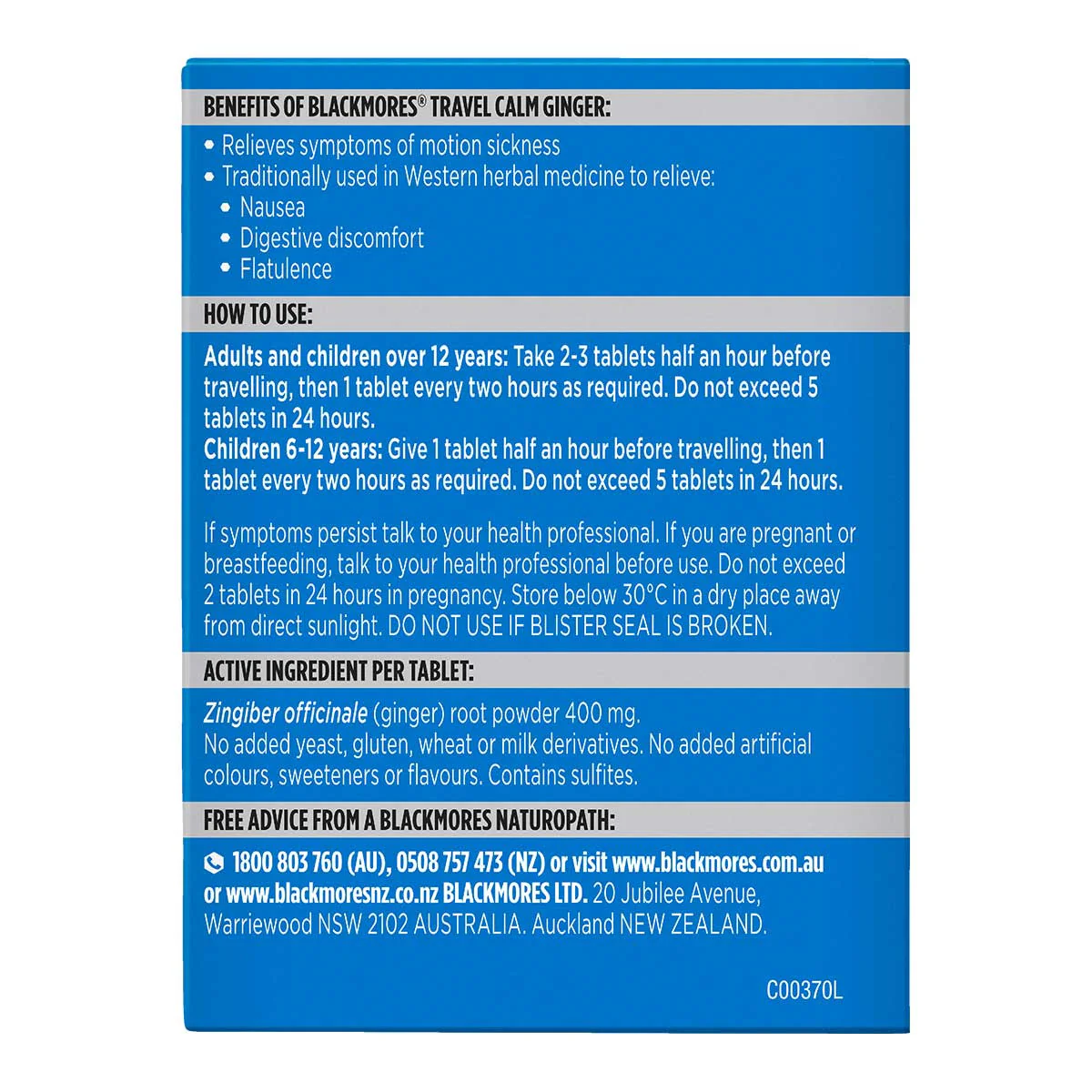 BENEFITS OF BLACKMORES® TRAVEL CALM GINGER:

• Relieves symptoms of motion sickness
• Traditionally used in Western herbal medicine to relieve:
• Nausea
• Digestive discomfort
• Flatulence

HOW TO USE:

Adults and children over 12 years: Take 2-3 tablets half an hour before travelling, then 1 tablet every two hours as required. Do not exceed 5 tablets in 24 hours.
Children 6-12 years: Give 1 tablet half an hour before travelling, then 1 tablet every two hours as required. Do not exceed 5 tablets in 24 hours.

If symptoms persist talk to your health professional. If you are pregnant or breastfeeding, talk to your health professional before use. Do not exceed 2 tablets in 24 hours in pregnancy. Store below 30°C in a dry place away from direct sunlight. DO NOT USE IF BLISTER SEAL IS BROKEN.

ACTIVE INGREDIENT PER TABLET:

Zingiber officinale (ginger) root powder 400 mg.
No added yeast, gluten, wheat or milk derivatives. No added artificial colours, sweeteners or flavours. Contains sulfites.

FREE ADVICE FROM A BLACKMORES NATUROPATH:

1800 803 760 (AU), 0508 757 473 (NZ) or visit www.blackmores.com.au or www.blackmoresnz.co.nz BLACKMORES LTD. 20 Jubilee Avenue, Warriewood NSW 2102 AUSTRALIA. Auckland NEW ZEALAND.

C00370L